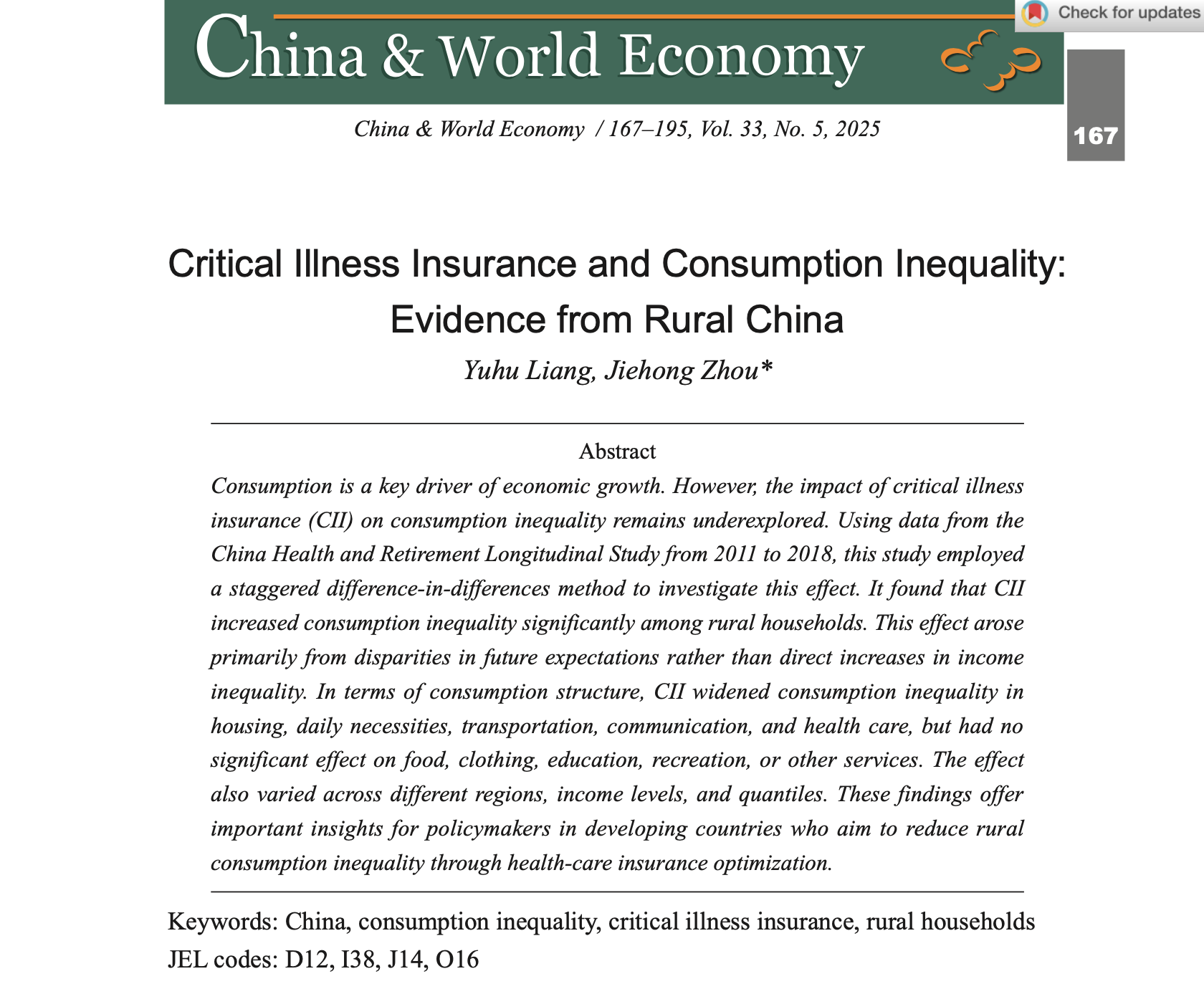 China & World Economy

Check for updates

China & World Economy / 167–195, Vol. 33, No. 5, 2025

167

Critical Illness Insurance and Consumption Inequality: Evidence from Rural China

Yuhu Liang, Jiehong Zhou*

Abstract

Consumption is a key driver of economic growth. However, the impact of critical illness insurance (CII) on consumption inequality remains underexplored. Using data from the China Health and Retirement Longitudinal Study from 2011 to 2018, this study employed a staggered difference-in-differences method to investigate this effect. It found that CII increased consumption inequality significantly among rural households. This effect arose primarily from disparities in future expectations rather than direct increases in income inequality. In terms of consumption structure, CII widened consumption inequality in housing, daily necessities, transportation, communication, and health care, but had no significant effect on food, clothing, education, recreation, or other services. The effect also varied across different regions, income levels, and quantiles. These findings offer important insights for policymakers in developing countries who aim to reduce rural consumption inequality through health-care insurance optimization.

Keywords: China, consumption inequality, critical illness insurance, rural households
JEL codes: D12, I38, J14, O16